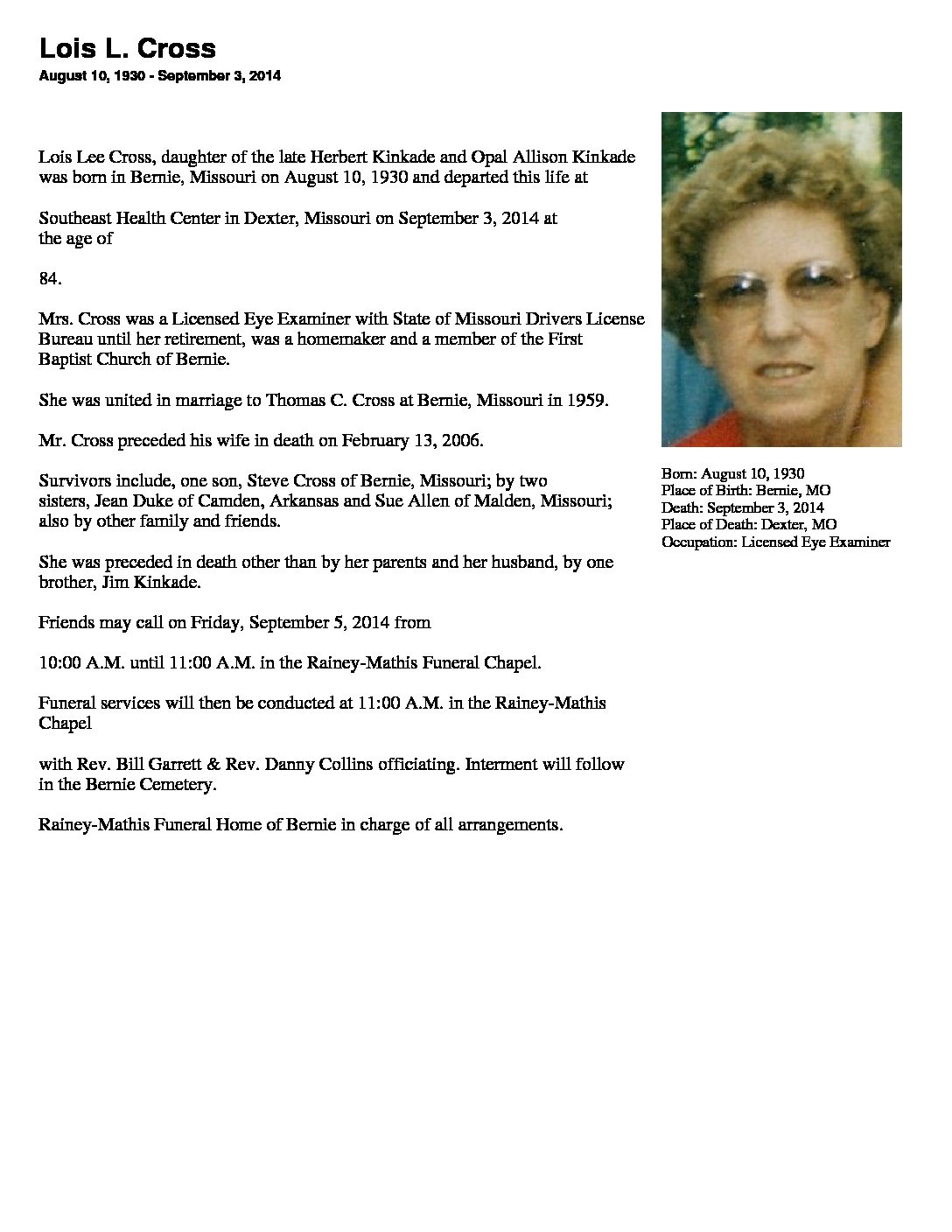 Lois L. Cross
August 10, 1930 - September 3, 2014

Lois Lee Cross, daughter of the late Herbert Kinkade and Opal Allison Kinkade was born in Bernie, Missouri on August 10, 1930 and departed this life at

Southeast Health Center in Dexter, Missouri on September 3, 2014 at the age of

84.

Mrs. Cross was a Licensed Eye Examiner with State of Missouri Drivers License Bureau until her retirement, was a homemaker and a member of the First Baptist Church of Bernie.

She was united in marriage to Thomas C. Cross at Bernie, Missouri in 1959.

Mr. Cross preceded his wife in death on February 13, 2006.

Survivors include, one son, Steve Cross of Bernie, Missouri; by two sisters, Jean Duke of Camden, Arkansas and Sue Allen of Malden, Missouri; also by other family and friends.

She was preceded in death other than by her parents and her husband, by one brother, Jim Kinkade.

Friends may call on Friday, September 5, 2014 from

10:00 A.M. until 11:00 A.M. in the Rainey-Mathis Funeral Chapel.

Funeral services will then be conducted at 11:00 A.M. in the Rainey-Mathis Chapel

with Rev. Bill Garrett & Rev. Danny Collins officiating. Interment will follow in the Bernie Cemetery.

Rainey-Mathis Funeral Home of Bernie in charge of all arrangements.

Born: August 10, 1930
Place of Birth: Bernie, MO
Death: September 3, 2014
Place of Death: Dexter, MO
Occupation: Licensed Eye Examiner